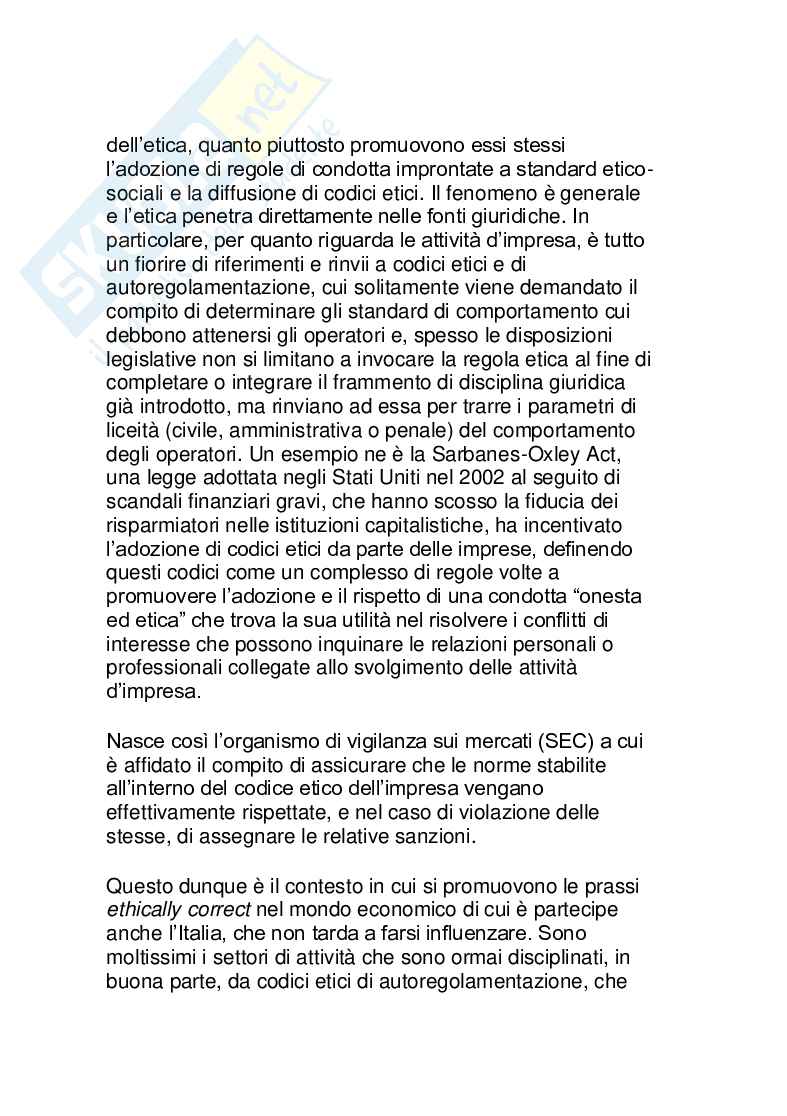 dell'etica, quanto piuttosto promuovono essi stessi l'adozione di regole di condotta improntate a standard etico-sociali e la diffusione di codici etici. Il fenomeno è generale e l'etica penetra direttamente nelle fonti giuridiche. In particolare, per quanto riguarda le attività d'impresa, è tutto un fiorire di riferimenti e rinvii a codici etici e di autoregolamentazione, cui solitamente viene demandato il compito di determinare gli standard di comportamento cui debbono attenersi gli operatori e, spesso le disposizioni legislative non si limitano a invocare la regola etica al fine di completare o integrare il frammento di disciplina giuridica già introdotto, ma rinviano ad essa per trarre i parametri di liceità (civile, amministrativa o penale) del comportamento degli operatori. Un esempio ne è la Sarbanes-Oxley Act, una legge adottata negli Stati Uniti nel 2002 al seguito di scandali finanziari gravi, che hanno scosso la fiducia dei risparmiatori nelle istituzioni capitalistiche, ha incentivato l'adozione di codici etici da parte delle imprese, definendo questi codici come un complesso di regole volte a promuovere l'adozione e il rispetto di una condotta "onesta ed etica" che trova la sua utilità nel risolvere i conflitti di interesse che possono inquinare le relazioni personali o professionali collegate allo svolgimento delle attività d'impresa.

Nasce così l'organismo di vigilanza sui mercati (SEC) a cui è affidato il compito di assicurare che le norme stabilite all'interno del codice etico dell'impresa vengano effettivamente rispettate, e nel caso di violazione delle stesse, di assegnare le relative sanzioni.

Questo dunque è il contesto in cui si promuovono le prassi ethically correct nel mondo economico di cui è partecipe anche l'Italia, che non tarda a farsi influenzare. Sono moltissimi i settori di attività che sono ormai disciplinati, in buona parte, da codici etici di autoregolamentazione, che